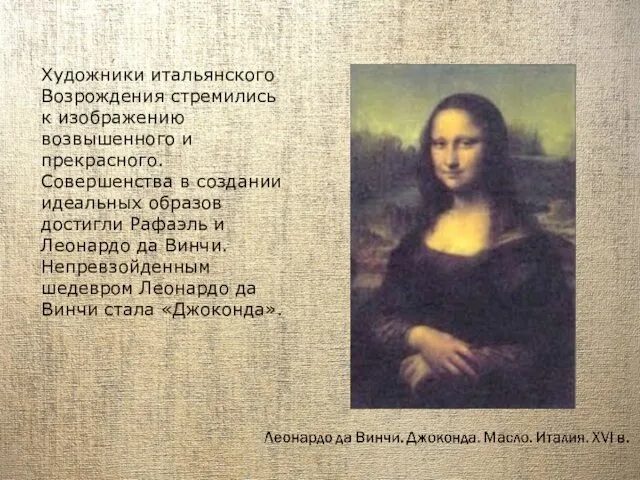 Художники итальянского Возрождения стремились к изображению возвышенного и прекрасного. Совершенства в создании идеальных образов достигли Рафаэль и Леонардо да Винчи. Непревзойденным шедевром Леонардо да Винчи стала «Джоконда».

Леонардо да Винчи. Джоконда. Масло. Италия. XVI в.